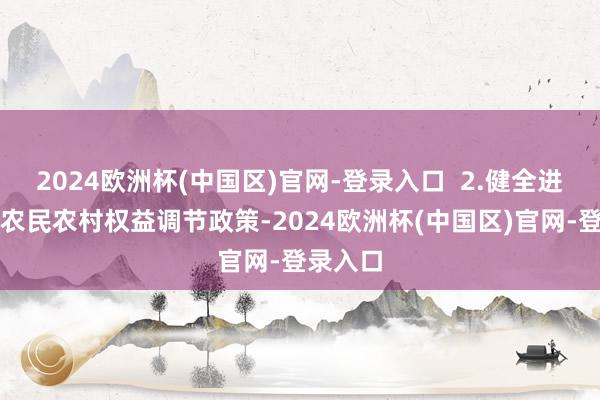 2024欧洲杯(中国区)官网-登录入口 2.健全进
农民农村权益调节政策-2024欧洲杯(中国区)官网-登
官网-登录入口